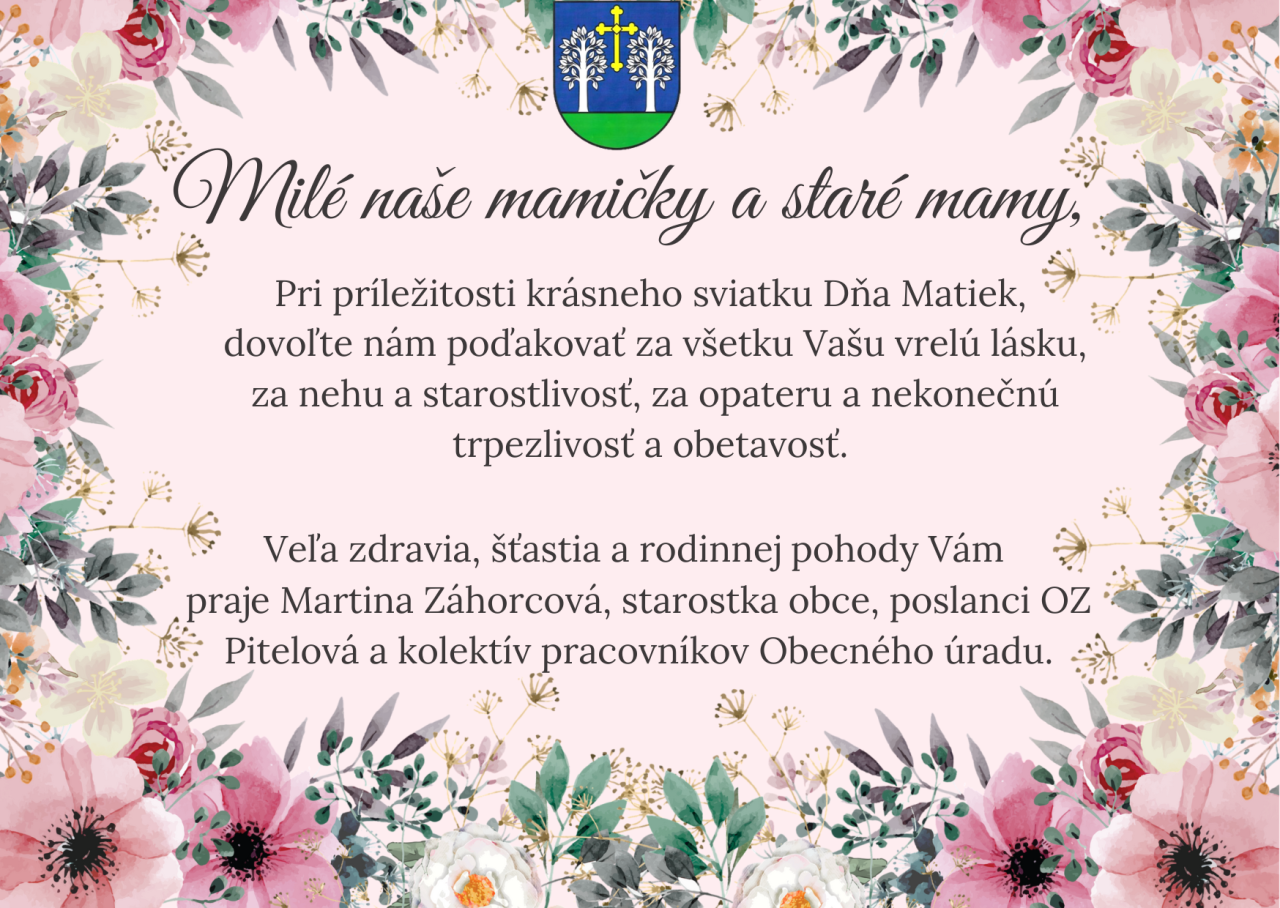 Milé naše mamičky a staré mamy,

Pri príležitosti krásneho sviatku Dňa Matiek, dovoľte nám poďakovať za všetku Vašu vrelú lásku, za nehu a starostlivosť, za opateru a nekonečnú trpezlivosť a obetavosť.

Veľa zdravia, šťastia a rodinnej pohody Vám praje Martina Záhorcová, starostka obce, poslanci OZ Pitelová a kolektív pracovníkov Obecného úradu.